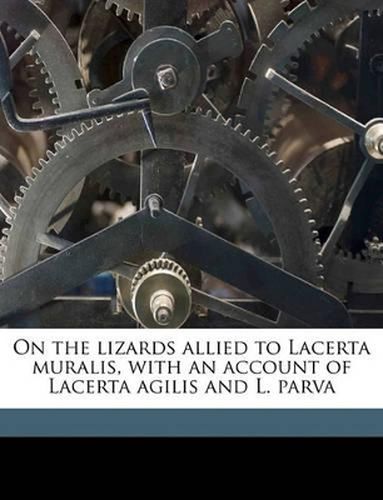 On the lizards allied to Lacerta muralis, with an account of Lacerta agilis and L. parva